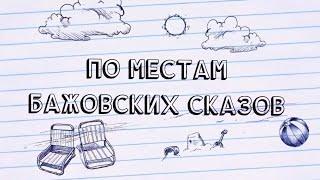 ПО МЕСТАМ
БАЖОВСКИХ СКАЗОВ